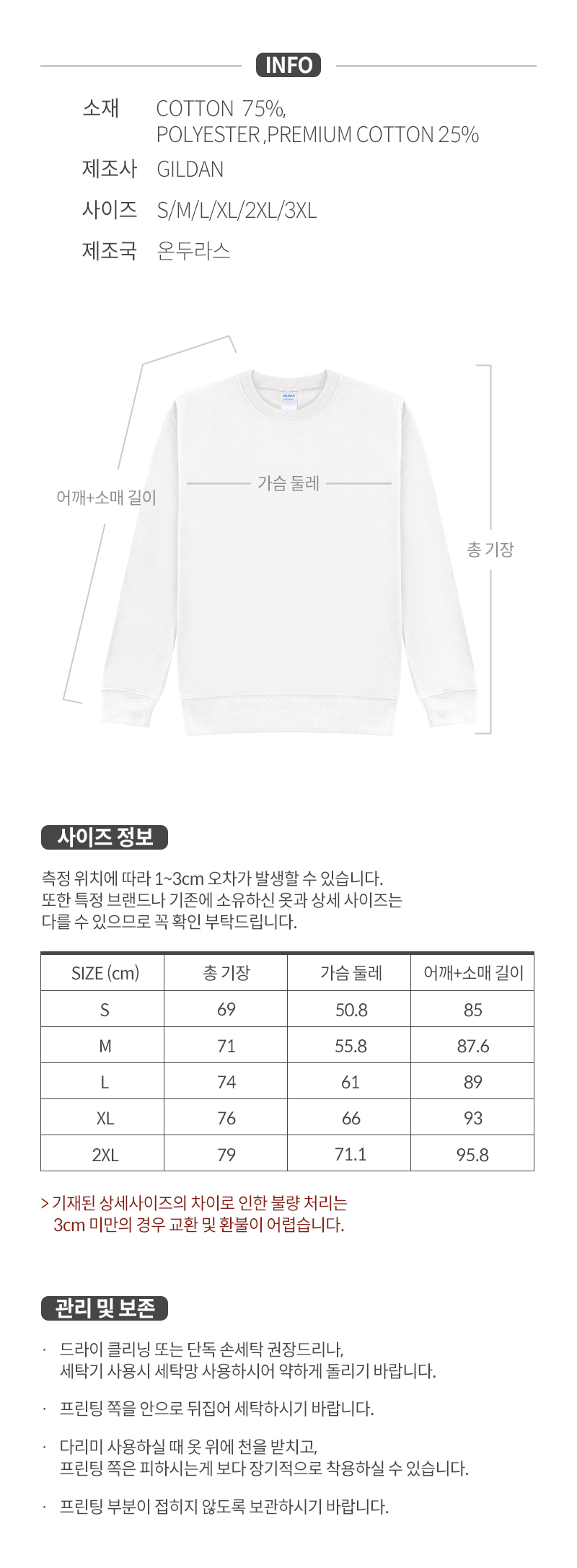 INFO

소재 COTTON 75%, POLYESTER ,PREMIUM COTTON 25%

제조사 GILDAN

사이즈 S/M/L/XL/2XL/3XL

제조국 온두라스

GILDAN

어깨+소매 길이

가슴 둘레

총 기장

사이즈 정보

측정 위치에 따라 1~3cm 오차가 발생할 수 있습니다. 또한 특정 브랜드나 기존에 소유하신 옷과 상세 사이즈는 다를 수 있으므로 꼭 확인 부탁드립니다.

| SIZE (cm) | 총 기장 | 가슴 둘레 | 어깨+소매 길이 |
|---|---|---|---|
| S | 69 | 50.8 | 85 |
| M | 71 | 55.8 | 87.6 |
| L | 74 | 61 | 89 |
| XL | 76 | 66 | 93 |
| 2XL | 79 | 71.1 | 95.8 |

> 기재된 상세사이즈의 차이로 인한 불량 처리는 3cm 미만의 경우 교환 및 환불이 어렵습니다.

관리 및 보존

· 드라이 클리닝 또는 단독 손세탁 권장드리나, 세탁기 사용시 세탁망 사용하시어 약하게 돌리기 바랍니다.

· 프린팅 쪽을 안으로 뒤집어 세탁하시기 바랍니다.

· 다리미 사용하실 때 옷 위에 천을 받치고, 프린팅 쪽은 피하시는게 보다 장기적으로 착용하실 수 있습니다.

· 프린팅 부분이 접히지 않도록 보관하시기 바랍니다.